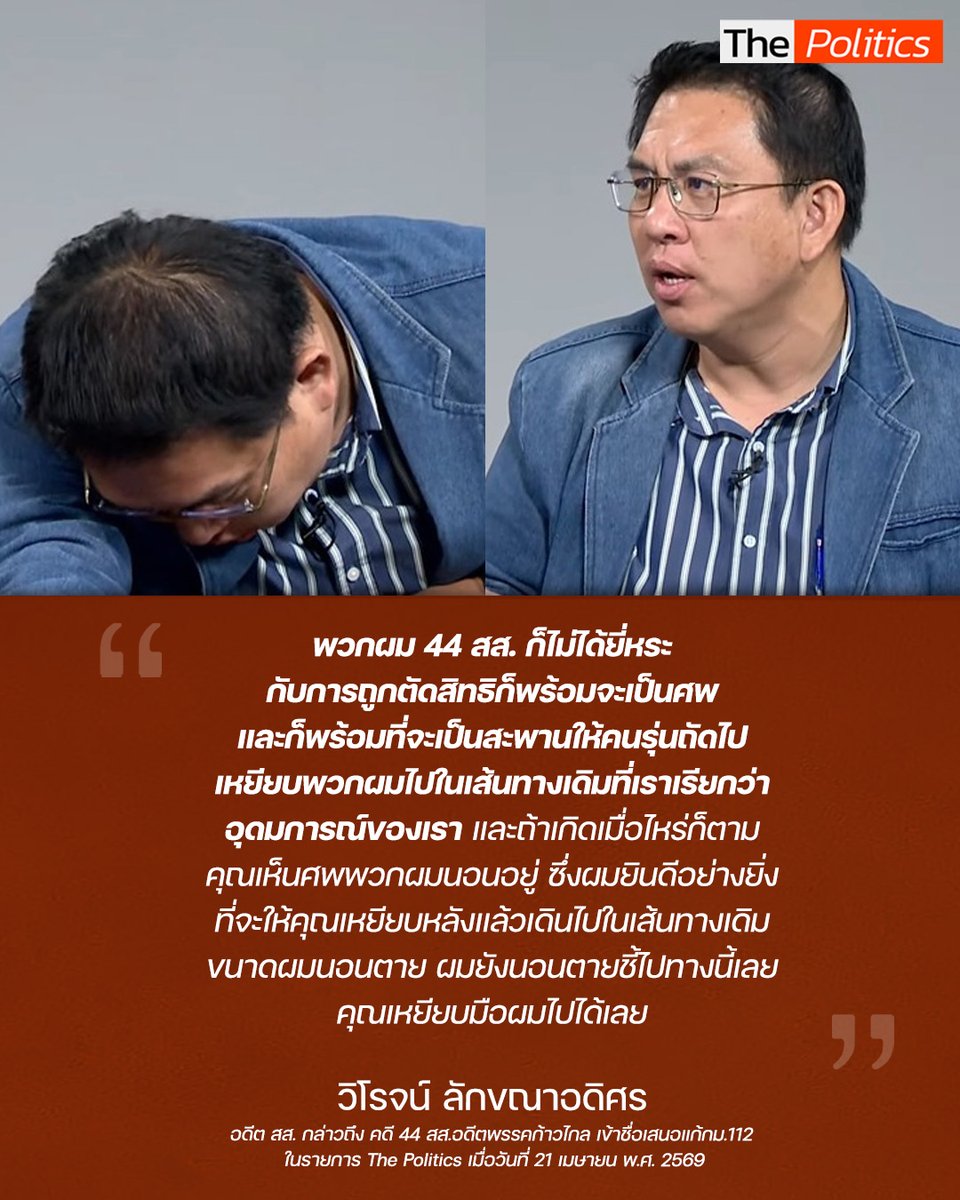 The Politics

“

พวกผม 44 สส. ก็ไม่ได้ยี่หระ กับการถูกตัดสิทธิก็พร้อมจะเป็นศพ และก็พร้อมที่จะเป็นสะพานให้คนรุ่นถัดไป เหยียบพวกผมไปในเส้นทางเดิมที่เราเรียกว่า อุดมการณ์ของเรา และถ้าเกิดเมื่อไหร่ก็ตาม คุณเห็นศพพวกผมนอนอยู่ ซึ่งผมยินดีอย่างยิ่ง ที่จะให้คุณเหยียบหลังแล้วเดินไปในเส้นทางเดิม ขนาดผมนอนตาย ผมยังนอนตายชี้ไปทางนี้เลย คุณเหยียบมือผมไปได้เลย

”

วิโรจน์ ลักขณาอดิศร

อดีต สส. กล่าวถึง คดี 44 สส.อดีตพรรคก้าวไกล เข้าชื่อเสนอแก้กม.112 ในรายการ The Politics เมื่อวันที่ 21 เมษายน พ.ศ. 2569